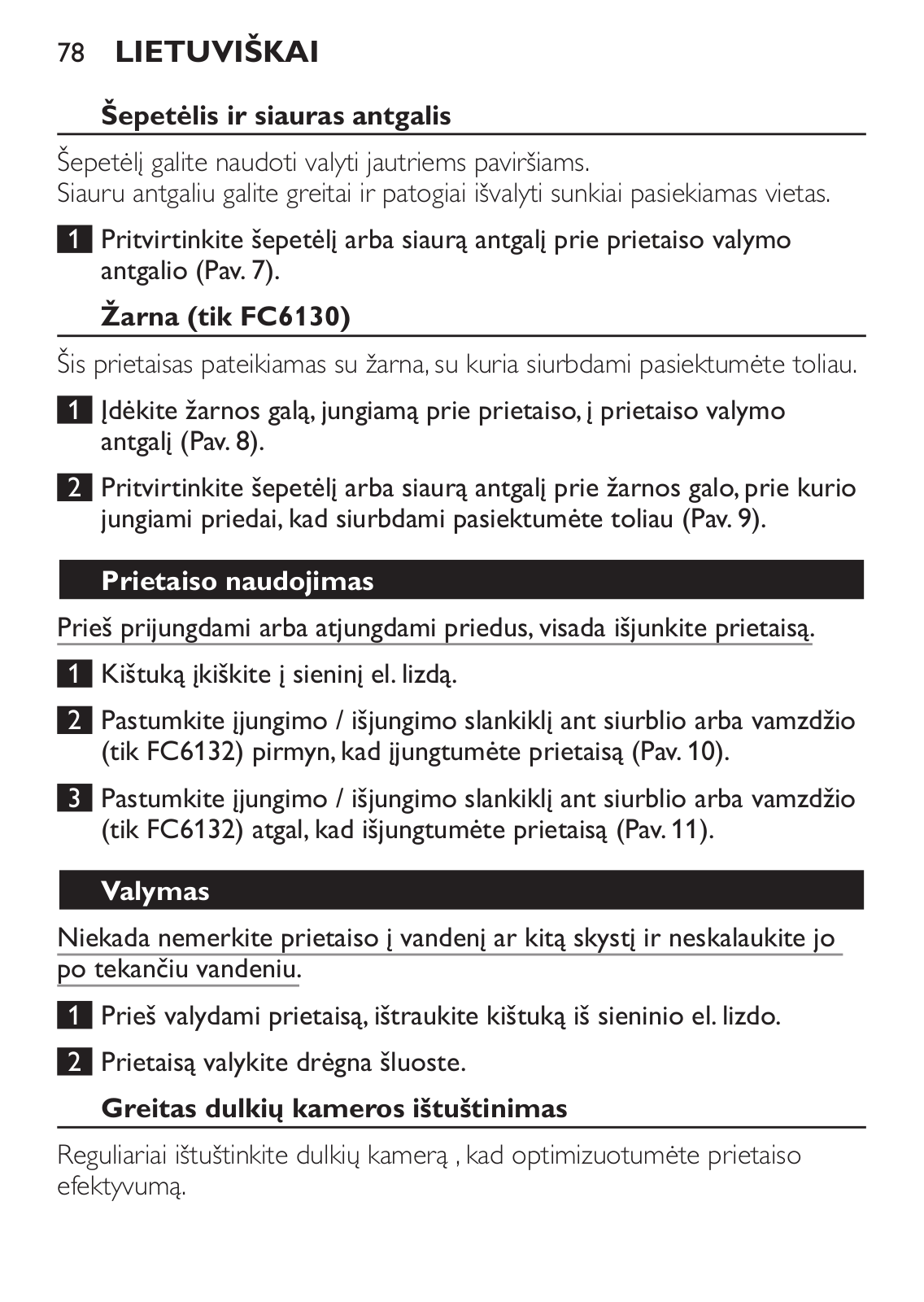 78 LIETUVIŠKAI

Šepetėlis ir siauras antgalis

Šepetėlį galite naudoti valyti jautriems paviršiams.
Siauru antgaliu galite greitai ir patogiai išvalyti sunkiai pasiekiamas vietas.

1 Pritvirtinkite šepetėlį arba siaurą antgalį prie prietaiso valymo antgalio (Pav. 7).

Žarna (tik FC6130)

Šis prietaisas pateikiamas su žarna, su kuria siurbdami pasiektumėte toliau.

1 Įdėkite žarnos galą, jungiamą prie prietaiso, į prietaiso valymo antgalį (Pav. 8).

2 Pritvirtinkite šepetėlį arba siaurą antgalį prie žarnos galo, prie kurio jungiami priedai, kad siurbdami pasiektumėte toliau (Pav. 9).

Prietaiso naudojimas

Prieš prijungdami arba atjungdami priedus, visada išjunkite prietaisą.

1 Kištuką įkiškite į sieninį el. lizdą.

2 Pastumkite įjungimo / išjungimo slankiklį ant siurblio arba vamzdžio (tik FC6132) pirmyn, kad įjungtumėte prietaisą (Pav. 10).

3 Pastumkite įjungimo / išjungimo slankiklį ant siurblio arba vamzdžio (tik FC6132) atgal, kad išjungtumėte prietaisą (Pav. 11).

Valymas

Niekada nemerkite prietaiso į vandenį ar kitą skystį ir neskalaukite jo po tekančiu vandeniu.

1 Prieš valydami prietaisą, ištraukite kištuką iš sieninio el. lizdo.

2 Prietaisą valykite drėgna šluoste.

Greitas dulkių kameros ištuštinimas

Reguliariai ištuštinkite dulkių kamerą , kad optimizuotumėte prietaiso efektyvumą.